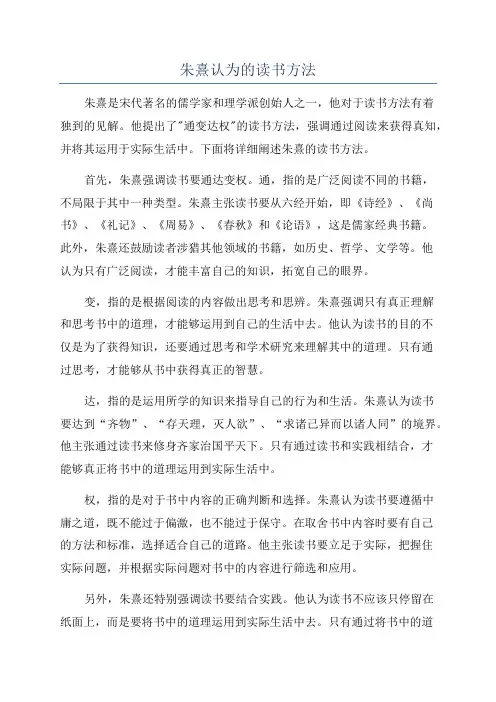 朱熹认为的读书方法

朱熹是宋代著名的儒学家和理学派创始人之一，他对于读书方法有着独到的见解。他提出了"通变达权"的读书方法，强调通过阅读来获得真知，并将其运用于实际生活中。下面将详细阐述朱熹的读书方法。

首先，朱熹强调读书要通达变权。通，指的是广泛阅读不同的书籍，不局限于其中一种类型。朱熹主张读书要从六经开始，即《诗经》、《尚书》、《礼记》、《周易》、《春秋》和《论语》，这是儒家经典书籍。此外，朱熹还鼓励读者涉猎其他领域的书籍，如历史、哲学、文学等。他认为只有广泛阅读，才能丰富自己的知识，拓宽自己的眼界。

变，指的是根据阅读的内容做出思考和思辨。朱熹强调只有真正理解和思考书中的道理，才能够运用到自己的生活中去。他认为读书的目的不仅是为了获得知识，还要通过思考和学术研究来理解其中的道理。只有通过思考，才能够从书中获得真正的智慧。

达，指的是运用所学的知识来指导自己的行为和生活。朱熹认为读书要达到“齐物”、“存天理，灭人欲”、“求诸己异而以诸人同”的境界。他主张通过读书来修身齐家治国平天下。只有通过读书和实践相结合，才能够真正将书中的道理运用到实际生活中。

权，指的是对于书中内容的正确判断和选择。朱熹认为读书要遵循中庸之道，既不能过于偏激，也不能过于保守。在取舍书中内容时要有自己的方法和标准，选择适合自己的道路。他主张读书要立足于实际，把握住实际问题，并根据实际问题对书中的内容进行筛选和应用。

另外，朱熹还特别强调读书要结合实践。他认为读书不应该只停留在纸面上，而是要将书中的道理运用到实际生活中去。只有通过将书中的道